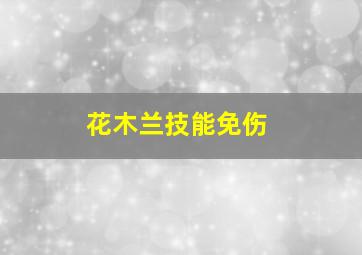 花木兰技能免伤